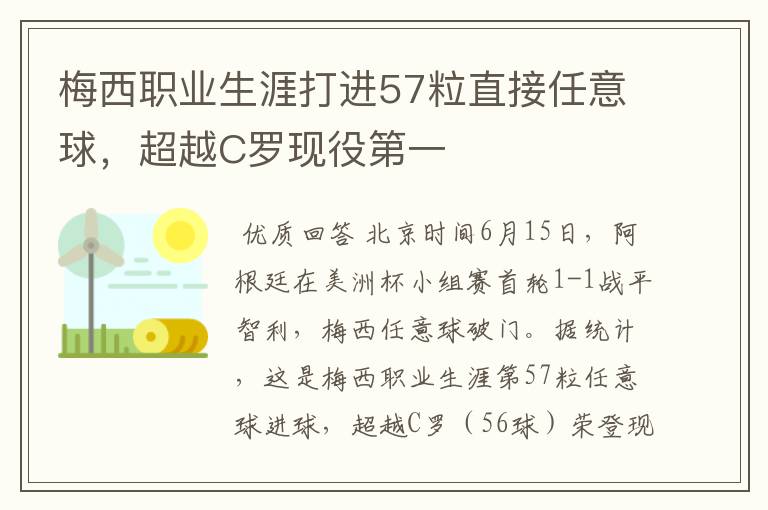 梅西职业生涯打进57粒直接任意球，超越C罗现役第一

优质回答 北京时间6月15日，阿根廷在美洲杯小组赛首轮1-1战平智利，梅西任意球破门。据统计，这是梅西职业生涯第57粒任意球进球，超越C罗（56球）荣登现